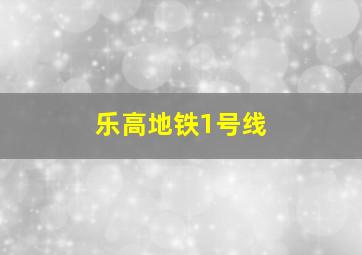 乐高地铁1号线